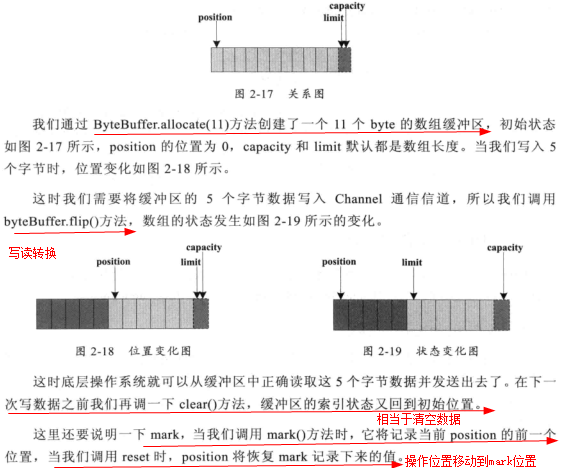 position

capacity
limit

图 2-17 关系图

我们通过 ByteBuffer.allocate(11)方法创建了一个 11 个 byte 的数组缓冲区，初始状态如图 2-17 所示，position 的位置为 0，capacity 和 limit 默认都是数组长度。当我们写入 5 个字节时，位置变化如图 2-18 所示。

这时我们需要将缓冲区的 5 个字节数据写入 Channel 通信信道，所以我们调用 byteBuffer.flip()方法，数组的状态发生如图 2-19 所示的变化。

写读转换

position

capacity
limit

图 2-18 位置变化图

position

limit

capacity

图 2-19 状态变化图

这时底层操作系统就可以从缓冲区中正确读取这 5 个字节数据并发送出去了。在下一次写数据之前我们再调一下 clear()方法，缓冲区的索引状态又回到初始位置。

相当于清空数据

这里还要说明一下 mark，当我们调用 mark()方法时，它将记录当前 position 的前一个位置，当我们调用 reset 时，position 将恢复 mark 记录下来的值。

操作位置移动到mark位置